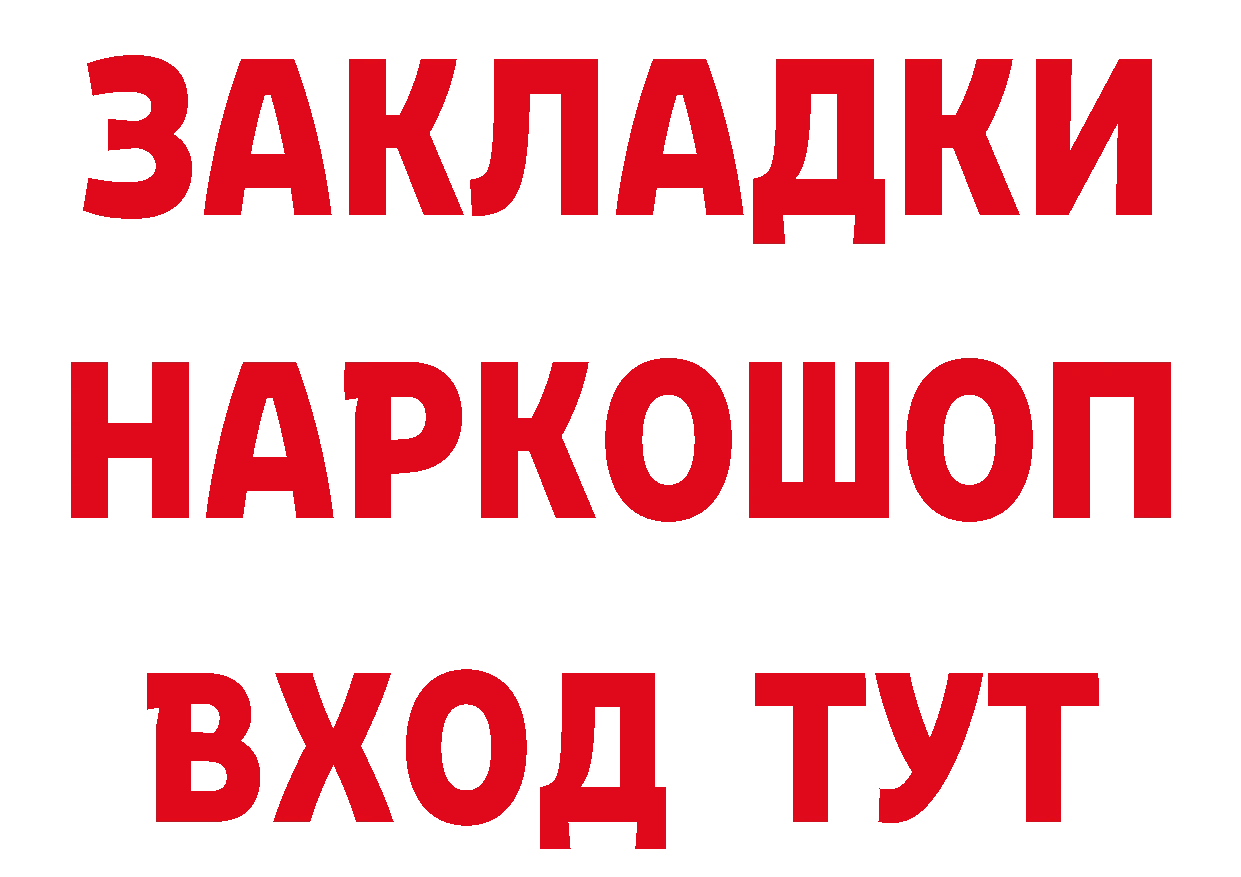 ЗАКЛАДКИ
НАРКОШОП
ВХОД ТУТ